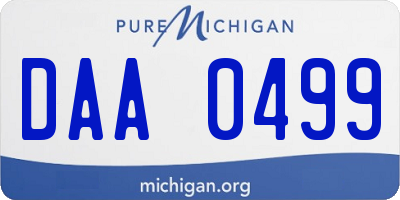 PURE MICHIGAN

DAA 0499

michigan.org